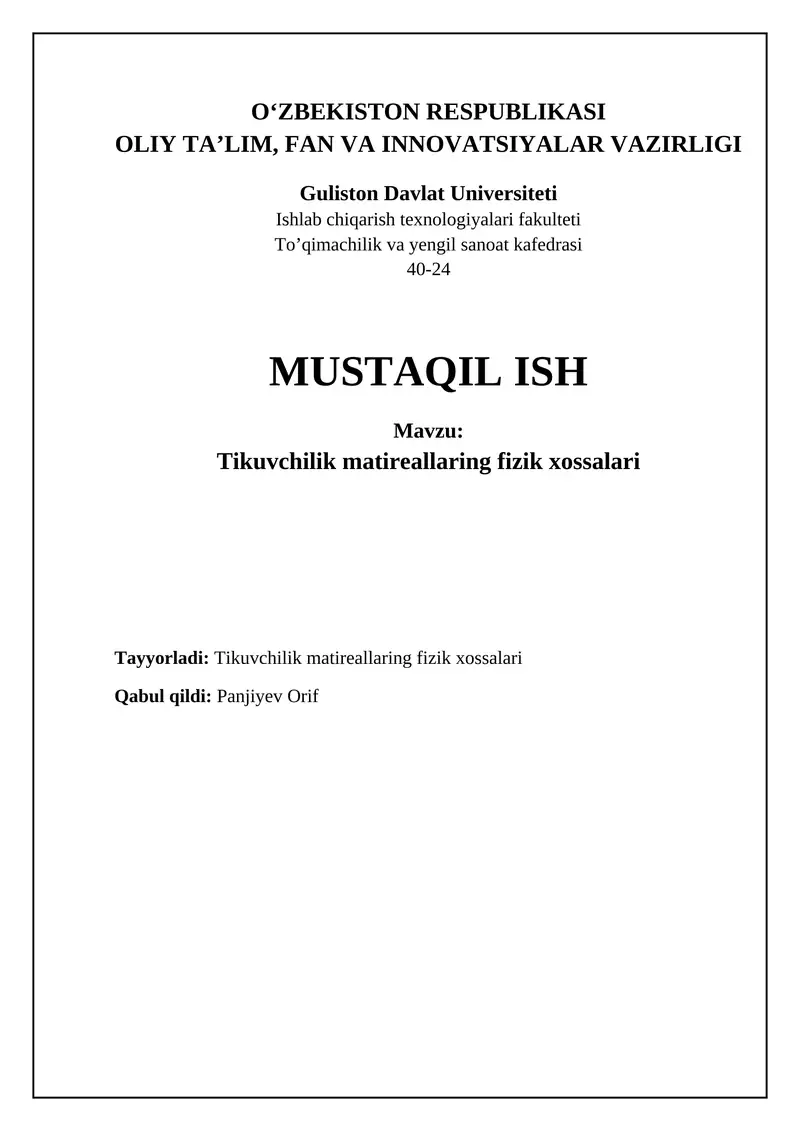 O‘ZBEKISTON RESPUBLIKASI
OLIY TA’LIM, FAN VA INNOVATSIYALAR VAZIRLIGI

Guliston Davlat Universiteti
Ishlab chiqarish texnologiyalari fakulteti
To’qimachilik va yengil sanoat kafedrasi
40-24

MUSTAQIL ISH

Mavzu:
Tikuvchilik matireallaring fizik xossalari

Tayyorladi: Tikuvchilik matireallaring fizik xossalari

Qabul qildi: Panjiyev Orif